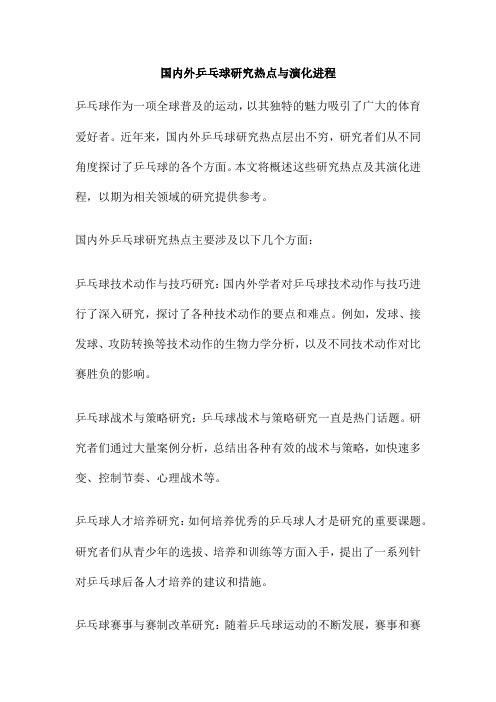 国内外乒乓球研究热点与演化进程

乒乓球作为一项全球普及的运动，以其独特的魅力吸引了广大的体育爱好者。近年来，国内外乒乓球研究热点层出不穷，研究者们从不同角度探讨了乒乓球的各个方面。本文将概述这些研究热点及其演化进程，以期为相关领域的研究提供参考。

国内外乒乓球研究热点主要涉及以下几个方面：

乒乓球技术动作与技巧研究：国内外学者对乒乓球技术动作与技巧进行了深入研究，探讨了各种技术动作的要点和难点。例如，发球、接发球、攻防转换等技术动作的生物力学分析，以及不同技术动作对比赛胜负的影响。

乒乓球战术与策略研究：乒乓球战术与策略研究一直是热门话题。研究者们通过大量案例分析，总结出各种有效的战术与策略，如快速多变、控制节奏、心理战术等。

乒乓球人才培养研究：如何培养优秀的乒乓球人才是研究的重要课题。研究者们从青少年的选拔、培养和训练等方面入手，提出了一系列针对乒乓球后备人才培养的建议和措施。

乒乓球赛事与赛制改革研究：随着乒乓球运动的不断发展，赛事和赛